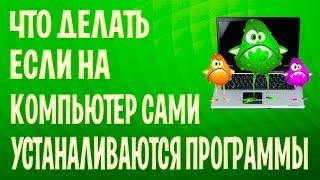 ЧТО ДЕЛАТЬ ЕСЛИ НА КОМПЬЮТЕР САМИ УСТАНАЛИВАЮТСЯ ПРОГРАММЫ